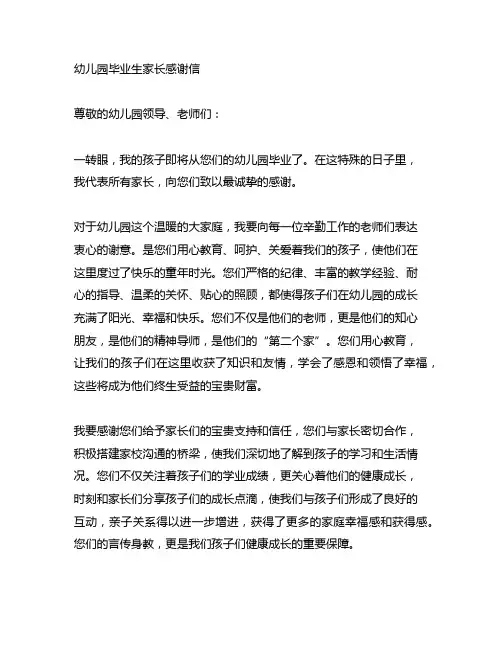 幼儿园毕业生家长感谢信

尊敬的幼儿园领导、老师们：

一转眼，我的孩子即将从您们的幼儿园毕业了。在这特殊的日子里，我代表所有家长，向您们致以最诚挚的感谢。

对于幼儿园这个温暖的大家庭，我要向每一位辛勤工作的老师们表达衷心的谢意。是您们用心教育、呵护、关爱着我们的孩子，使他们在这里度过了快乐的童年时光。您们严格的纪律、丰富的教学经验、耐心的指导、温柔的关怀、贴心的照顾，都使得孩子们在幼儿园的成长充满了阳光、幸福和快乐。您们不仅是他们的老师，更是他们的知心朋友，是他们的精神导师，是他们的“第二个家”。您们用心教育，让我们的孩子们在这里收获了知识和友情，学会了感恩和领悟了幸福，这些将成为他们终生受益的宝贵财富。

我要感谢您们给予家长们的宝贵支持和信任，您们与家长密切合作，积极搭建家校沟通的桥梁，使我们深切地了解到孩子的学习和生活情况。您们不仅关注着孩子们的学业成绩，更关心着他们的健康成长，时刻和家长们分享孩子们的成长点滴，使我们与孩子们形成了良好的互动，亲子关系得以进一步增进，获得了更多的家庭幸福感和获得感。您们的言传身教，更是我们孩子们健康成长的重要保障。